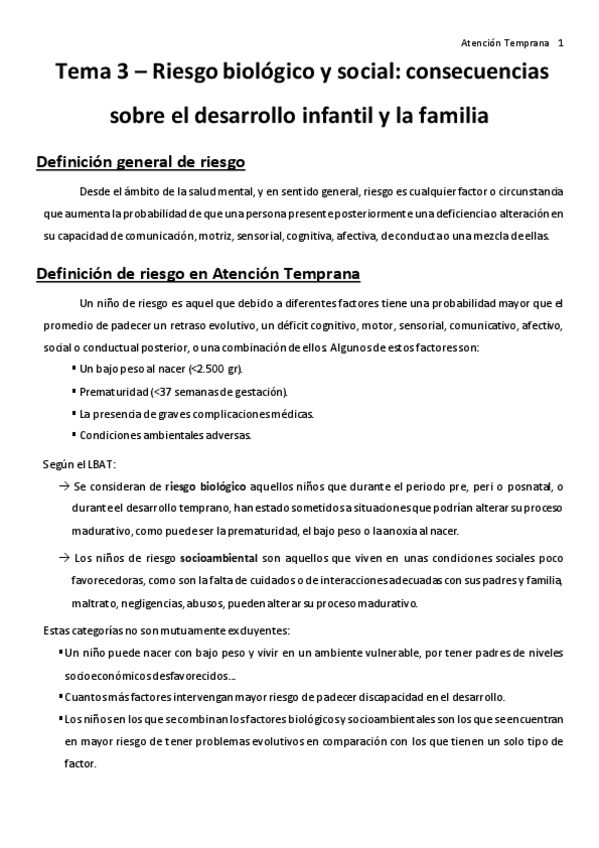 Atención Temprana 1

Tema 3 – Riesgo biológico y social: consecuencias sobre el desarrollo infantil y la familia

Definición general de riesgo

Desde el ámbito de la salud mental, y en sentido general, riesgo es cualquier factor o circunstancia que aumenta la probabilidad de que una persona presente posteriormente una deficiencia o alteración en su capacidad de comunicación, motriz, sensorial, cognitiva, afectiva, de conducta o una mezcla de ellas.

Definición de riesgo en Atención Temprana

Un niño de riesgo es aquel que debido a diferentes factores tiene una probabilidad mayor que el promedio de padecer un retraso evolutivo, un déficit cognitivo, motor, sensorial, comunicativo, afectivo, social o conductual posterior, o una combinación de ellos. Algunos de estos factores son:

▪ Un bajo peso al nacer (<2.500 gr).
▪ Prematuridad (<37 semanas de gestación).
▪ La presencia de graves complicaciones médicas.
▪ Condiciones ambientales adversas.

Según el LBAT:

→ Se consideran de riesgo biológico aquellos niños que durante el periodo pre, peri o posnatal, o durante el desarrollo temprano, han estado sometidos a situaciones que podrían alterar su proceso madurativo, como puede ser la prematuridad, el bajo peso o la anoxia al nacer.

→ Los niños de riesgo socioambiental son aquellos que viven en unas condiciones sociales poco favorecedoras, como son la falta de cuidados o de interacciones adecuadas con sus padres y familia, maltrato, negligencias, abusos, pueden alterar su proceso madurativo.

Estas categorías no son mutuamente excluyentes:

▪ Un niño puede nacer con bajo peso y vivir en un ambiente vulnerable, por tener padres de niveles socioeconómicos desfavorecidos...
▪ Cuantos más factores intervengan mayor riesgo de padecer discapacidad en el desarrollo.
▪ Los niños en los que se combinan los factores biológicos y socioambientales son los que se encuentran en mayor riesgo de tener problemas evolutivos en comparación con los que tienen un solo tipo de factor.